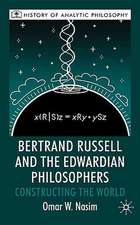 HISTORY OF ANALYTIC PHILOSOPHY

$x(R|S)z = xRy \cdot ySz$

BERTRAND RUSSELL AND THE EDWARDIAN PHILOSOPHERS

CONSTRUCTING THE WORLD

Omar W. Nasim